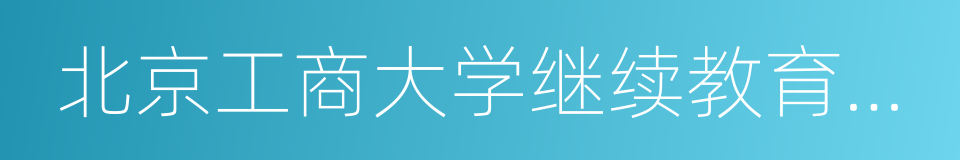 北京工商大学继续教育...